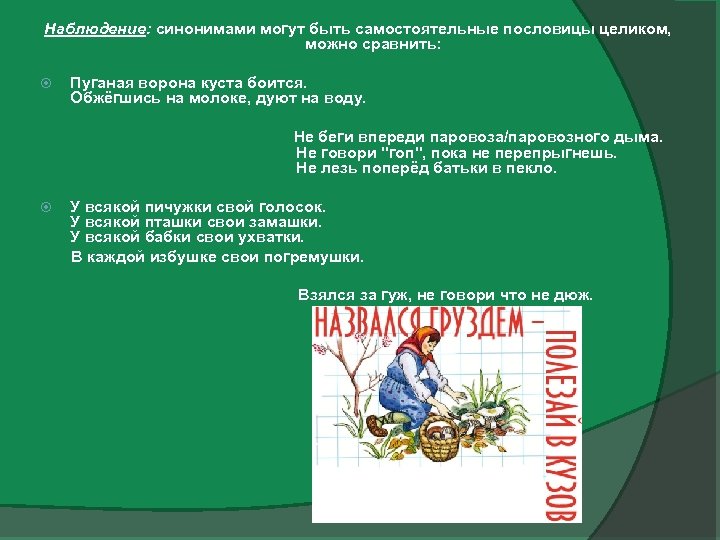 Наблюдение: синонимами могут быть самостоятельные пословицы целиком, можно сравнить:

Пуганая ворона куста боится.
Обжёгшись на молоке, дуют на воду.

Не беги впереди паровоза/паровозного дыма.
Не говори "гоп", пока не перепрыгнешь.
Не лезь поперёд батьки в пекло.

У всякой пичужки свой голосок.
У всякой пташки свои замашки.
У всякой бабки свои ухватки.
В каждой избушке свои погремушки.

Взялся за гуж, не говори что не дюж.

НАЗВАЛСЯ ГРУЗДЕМ – ПОЛЕЗАЙ В КУЗОВ